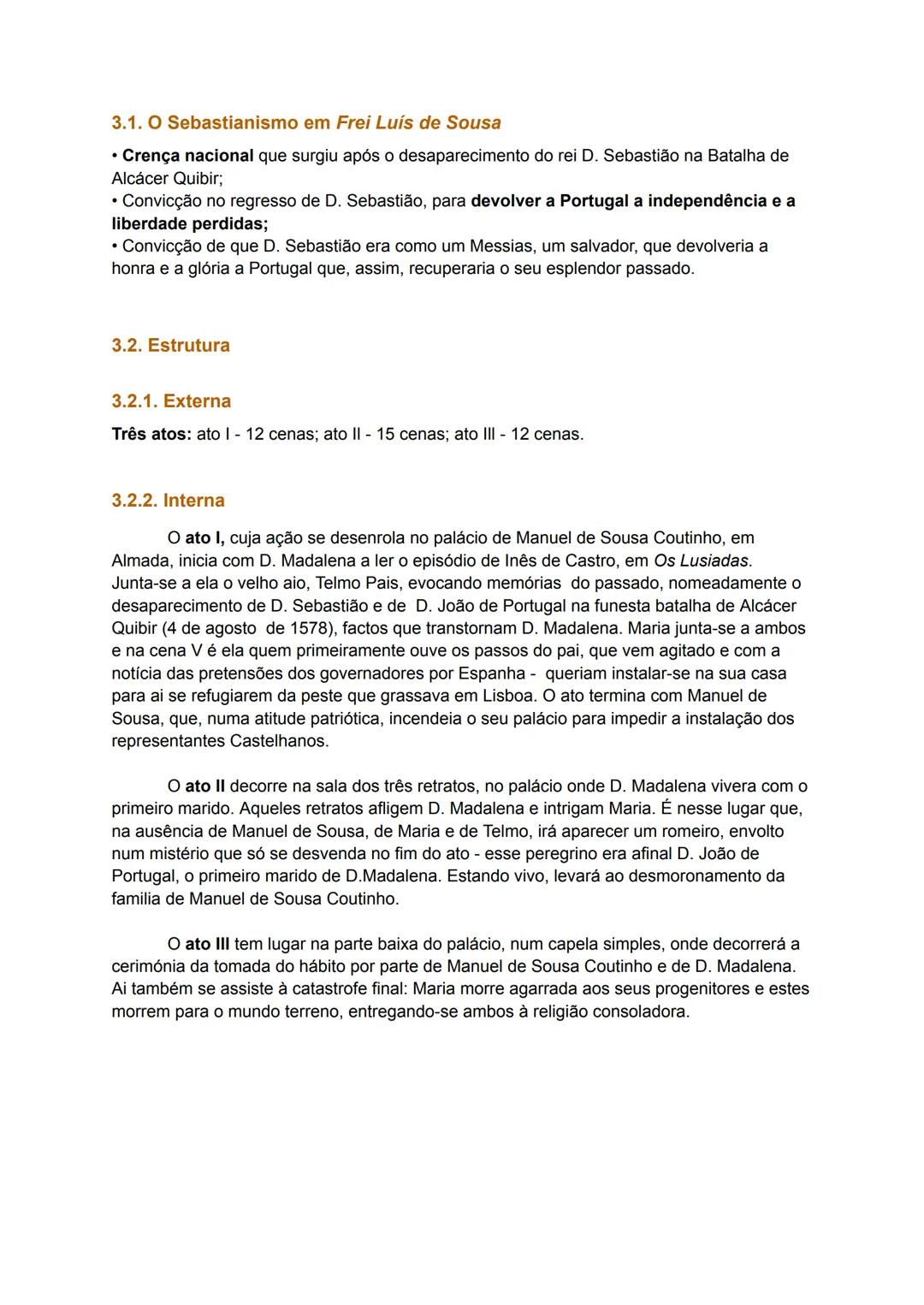 3.1. O Sebastianismo em Frei Luís de Sousa

• Crença nacional que surgiu após o desaparecimento do rei D. Sebastião na Batalha de Alcácer Quibir;
• Convicção no regresso de D. Sebastião, para devolver a Portugal a independência e a liberdade perdidas;
• Convicção de que D. Sebastião era como um Messias, um salvador, que devolveria a honra e a glória a Portugal que, assim, recuperaria o seu esplendor passado.

3.2. Estrutura

3.2.1. Externa

Três atos: ato I - 12 cenas; ato II - 15 cenas; ato III - 12 cenas.

3.2.2. Interna

O ato I, cuja ação se desenrola no palácio de Manuel de Sousa Coutinho, em Almada, inicia com D. Madalena a ler o episódio de Inês de Castro, em Os Lusiadas. Junta-se a ela o velho aio, Telmo Pais, evocando memórias do passado, nomeadamente o desaparecimento de D. Sebastião e de D. João de Portugal na funesta batalha de Alcácer Quibir (4 de agosto de 1578), factos que transtornam D. Madalena. Maria junta-se a ambos e na cena V é ela quem primeiramente ouve os passos do pai, que vem agitado e com a notícia das pretensões dos governadores por Espanha - queriam instalar-se na sua casa para ai se refugiarem da peste que grassava em Lisboa. O ato termina com Manuel de Sousa, que, numa atitude patriótica, incendeia o seu palácio para impedir a instalação dos representantes Castelhanos.

O ato II decorre na sala dos três retratos, no palácio onde D. Madalena vivera com o primeiro marido. Aqueles retratos afligem D. Madalena e intrigam Maria. É nesse lugar que, na ausência de Manuel de Sousa, de Maria e de Telmo, irá aparecer um romeiro, envolto num mistério que só se desvenda no fim do ato - esse peregrino era afinal D. João de Portugal, o primeiro marido de D.Madalena. Estando vivo, levará ao desmoronamento da familia de Manuel de Sousa Coutinho.

O ato III tem lugar na parte baixa do palácio, num capela simples, onde decorrerá a cerimónia da tomada do hábito por parte de Manuel de Sousa Coutinho e de D. Madalena. Ai também se assiste à catastrofe final: Maria morre agarrada aos seus progenitores e estes morrem para o mundo terreno, entregando-se ambos à religião consoladora.